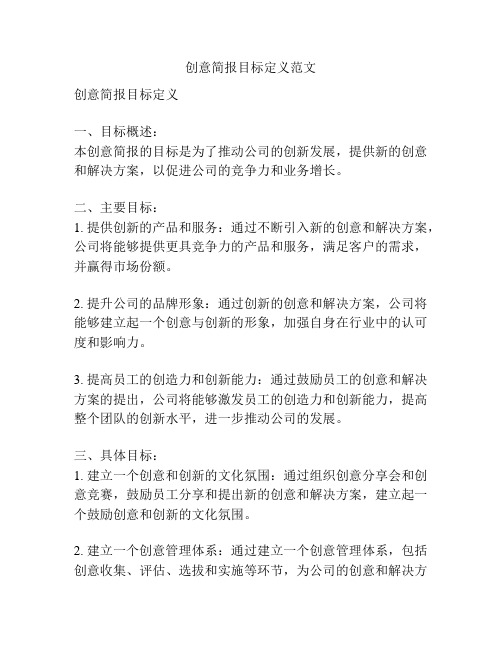 创意简报目标定义范文

创意简报目标定义

一、目标概述:
本创意简报的目标是为了推动公司的创新发展,提供新的创意和解决方案,以促进公司的竞争力和业务增长。

二、主要目标:
1. 提供创新的产品和服务:通过不断引入新的创意和解决方案,公司将能够提供更具竞争力的产品和服务,满足客户的需求,并赢得市场份额。

2. 提升公司的品牌形象:通过创新的创意和解决方案,公司将能够建立起一个创意与创新的形象,加强自身在行业中的认可度和影响力。

3. 提高员工的创造力和创新能力:通过鼓励员工的创意和解决方案的提出,公司将能够激发员工的创造力和创新能力,提高整个团队的创新水平,进一步推动公司的发展。

三、具体目标:
1. 建立一个创意和创新的文化氛围:通过组织创意分享会和创意竞赛,鼓励员工分享和提出新的创意和解决方案,建立起一个鼓励创意和创新的文化氛围。

2. 建立一个创意管理体系:通过建立一个创意管理体系,包括创意收集、评估、选拔和实施等环节,为公司的创意和解决方